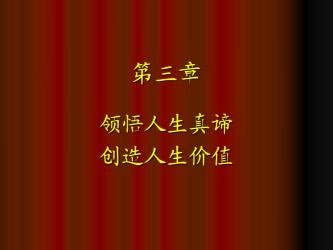 第三章

领悟人生真谛
创造人生价值